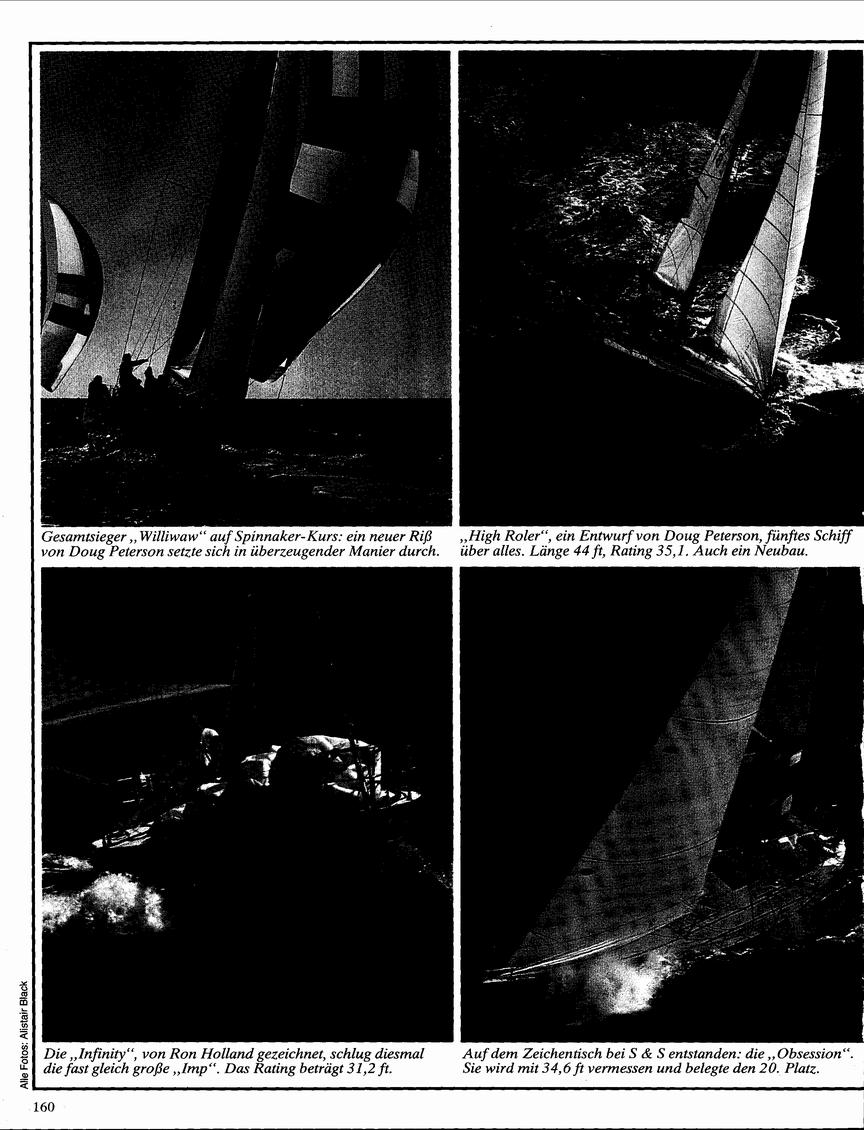 Gesamtsieger „Williwaw“ auf Spinnaker-Kurs: ein neuer Riß von Doug Peterson setzte sich in überzeugender Manier durch.

„High Roler“, ein Entwurf von Doug Peterson, fünftes Schiff über alles. Länge 44 ft, Rating 35,1. Auch ein Neubau.

Die „Infinity“, von Ron Holland gezeichnet, schlug diesmal die fast gleich große „Imp“. Das Rating beträgt 31,2 ft.

Auf dem Zeichentisch bei S & S entstanden: die „Obsession“. Sie wird mit 34,6 ft vermessen und belegte den 20. Platz.

Alle Fotos: Alistair Black

160